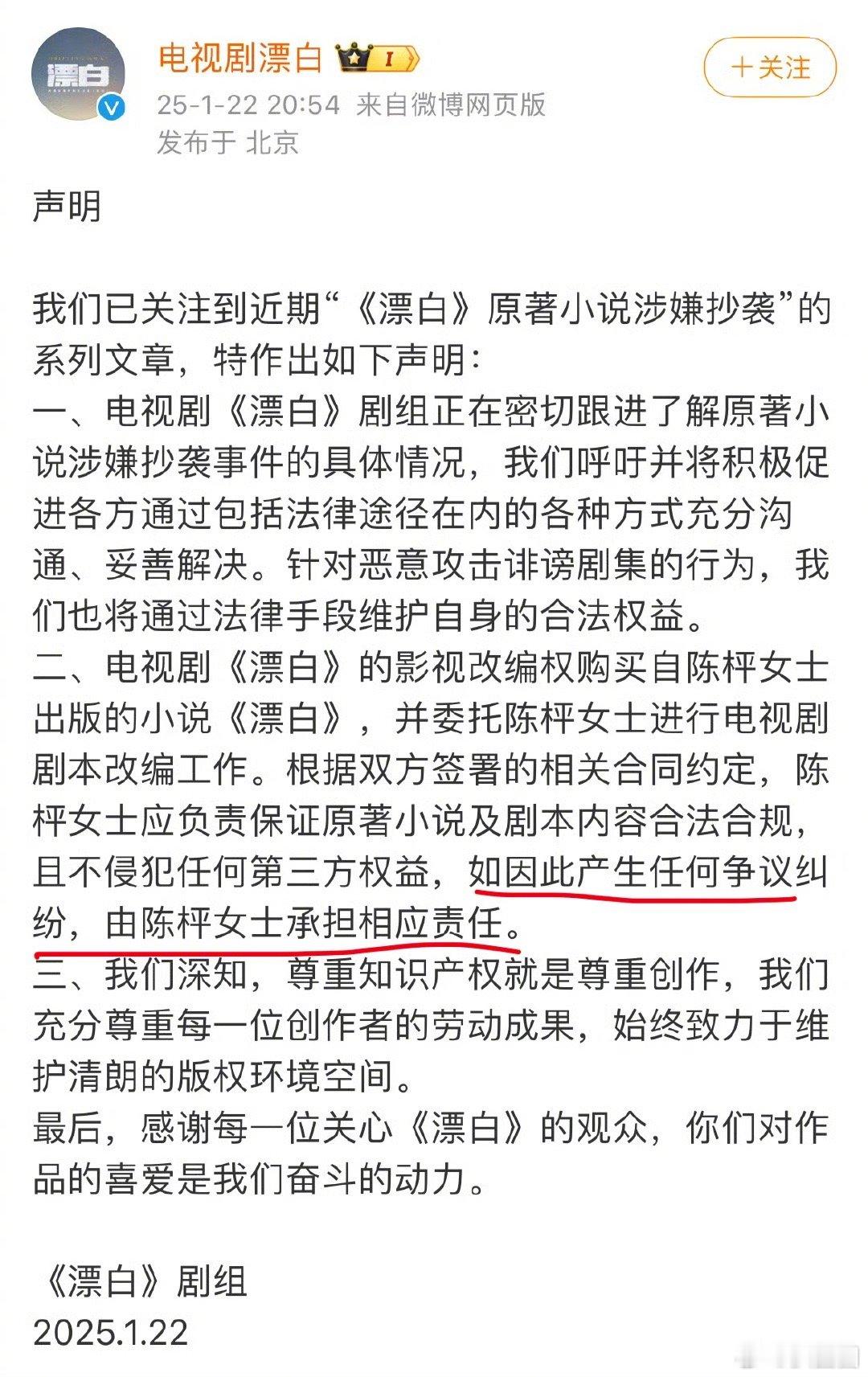 漂白

电视剧漂白

I

＋关注

25-1-22 20:54 来自微博网页版
发布于 北京

声明

我们已关注到近期“《漂白》原著小说涉嫌抄袭”的系列文章，特作出如下声明：
一、电视剧《漂白》剧组正在密切跟进了解原著小说涉嫌抄袭事件的具体情况，我们呼吁并将积极促进各方通过包括法律途径在内的各种方式充分沟通、妥善解决。针对恶意攻击诽谤剧集的行为，我们也将通过法律手段维护自身的合法权益。
二、电视剧《漂白》的影视改编权购买自陈枰女士出版的小说《漂白》，并委托陈枰女士进行电视剧剧本改编工作。根据双方签署的相关合同约定，陈枰女士应负责保证原著小说及剧本内容合法合规，且不侵犯任何第三方权益，如因此产生任何争议纠纷，由陈枰女士承担相应责任。
三、我们深知，尊重知识产权就是尊重创作，我们充分尊重每一位创作者的劳动成果，始终致力于维护清朗的版权环境空间。
最后，感谢每一位关心《漂白》的观众，你们对作品的喜爱是我们奋斗的动力。

《漂白》剧组
2025.1.22